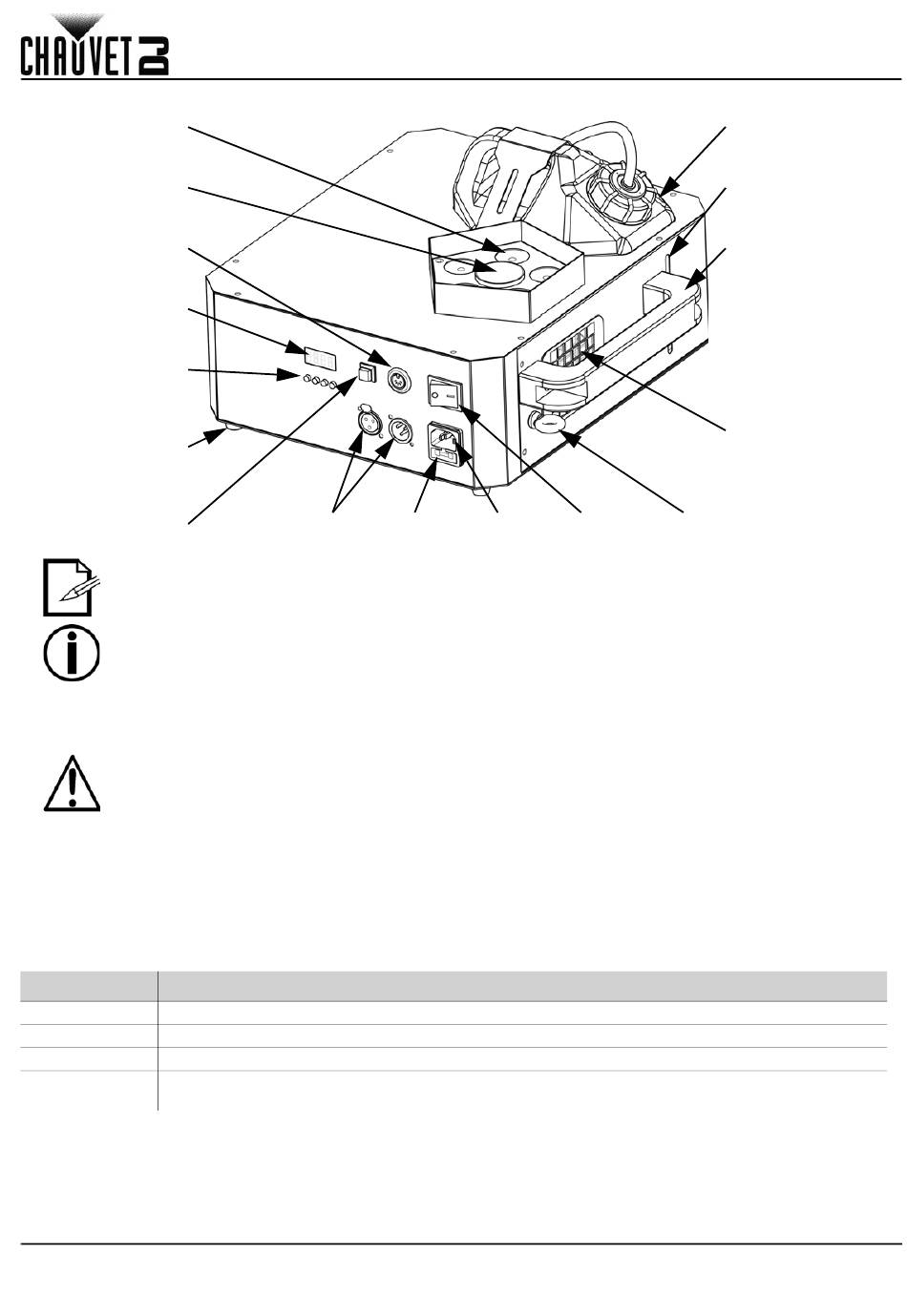 CHAUVET DJ